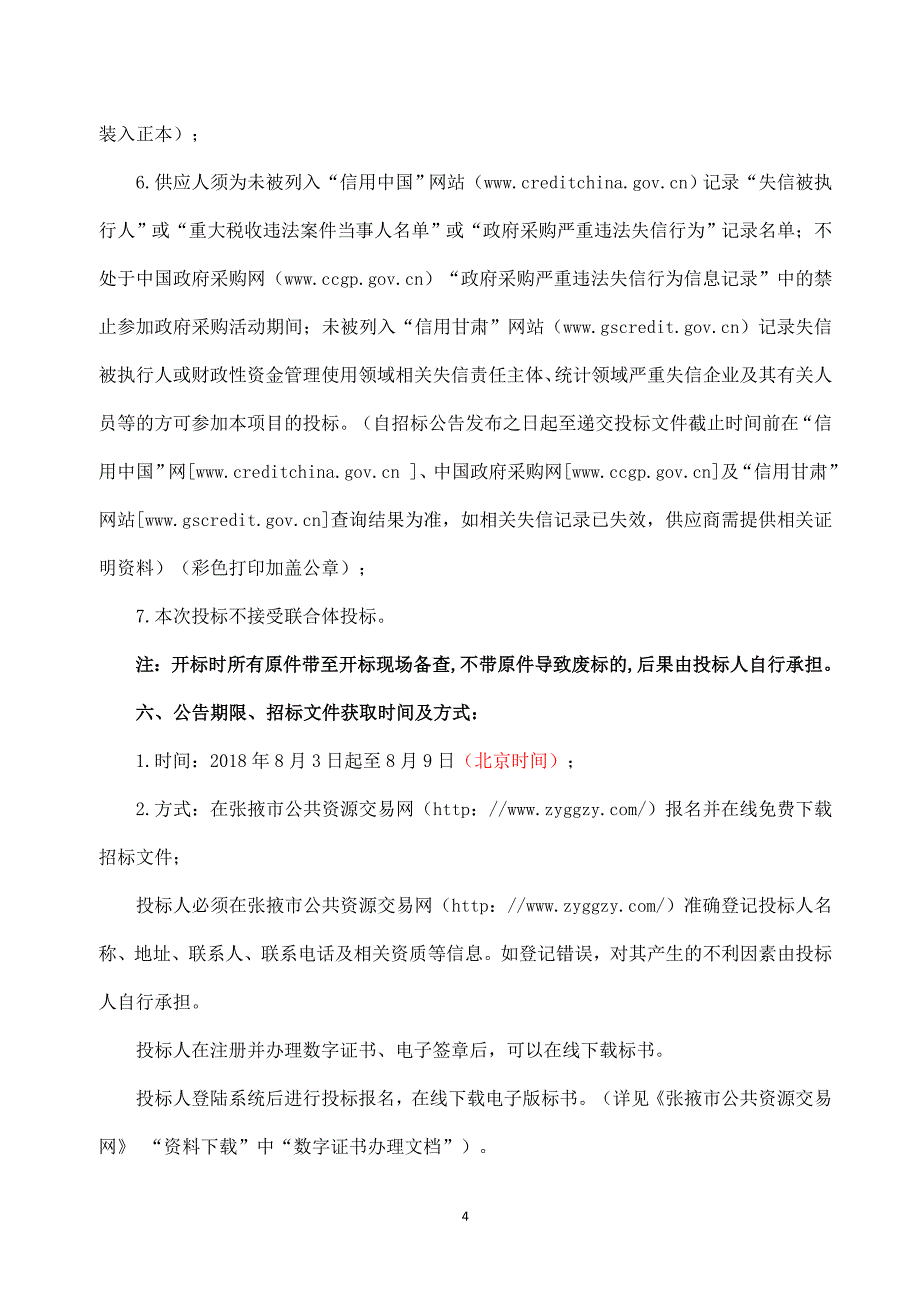 装入正本）；

6.供应人须为未被列入“信用中国”网站（www.creditchina.gov.cn）记录“失信被执行人”或“重大税收违法案件当事人名单”或“政府采购严重违法失信行为”记录名单；不处于中国政府采购网（www.ccgp.gov.cn）“政府采购严重违法失信行为信息记录”中的禁止参加政府采购活动期间；未被列入“信用甘肃”网站（www.gscredit.gov.cn）记录失信被执行人或财政性资金管理使用领域相关失信责任主体、统计领域严重失信企业及其有关人员等的方可参加本项目的投标。（自招标公告发布之日起至递交投标文件截止时间前在“信用中国”网[www.creditchina.gov.cn ]、中国政府采购网[www.ccgp.gov.cn]及“信用甘肃”网站[www.gscredit.gov.cn]查询结果为准，如相关失信记录已失效，供应商需提供相关证明资料）（彩色打印加盖公章）；

7.本次投标不接受联合体投标。

注：开标时所有原件带至开标现场备查,不带原件导致废标的,后果由投标人自行承担。

六、公告期限、招标文件获取时间及方式：

1.时间：2018 年 8 月 3 日起至 8 月 9 日（北京时间）；

2.方式：在张掖市公共资源交易网（http：//www.zyggzy.com/）报名并在线免费下载招标文件；

投标人必须在张掖市公共资源交易网（http：//www.zyggzy.com/）准确登记投标人名称、地址、联系人、联系电话及相关资质等信息。如登记错误，对其产生的不利因素由投标人自行承担。

投标人在注册并办理数字证书、电子签章后，可以在线下载标书。

投标人登陆系统后进行投标报名，在线下载电子版标书。（详见《张掖市公共资源交易网》 “资料下载”中“数字证书办理文档”）。

4